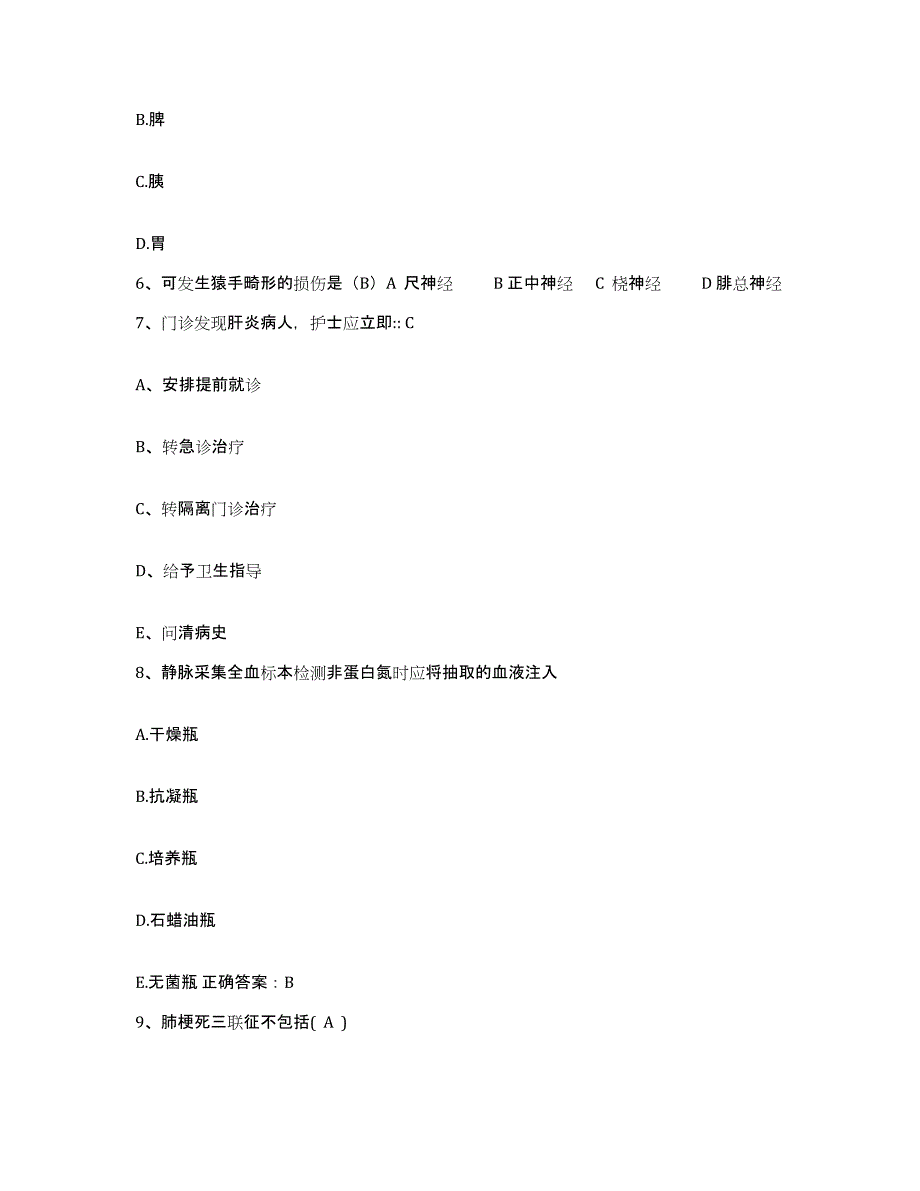 B.脾

C.胰

D.胃

6、可发生猿手畸形的损伤是（B）A 尺神经　B 正中神经　C 桡神经　D 腓总神经

7、门诊发现肝炎病人，护士应立即:: C

A、安排提前就诊

B、转急诊治疗

C、转隔离门诊治疗

D、给予卫生指导

E、问清病史

8、静脉采集全血标本检测非蛋白氮时应将抽取的血液注入

A.干燥瓶

B.抗凝瓶

C.培养瓶

D.石蜡油瓶

E.无菌瓶 正确答案：B

9、肺梗死三联征不包括( A )